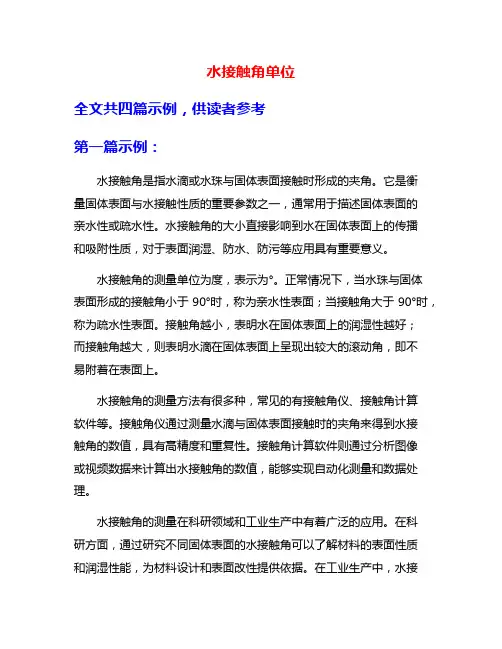 水接触角单位

全文共四篇示例，供读者参考

第一篇示例：

水接触角是指水滴或水珠与固体表面接触时形成的夹角。它是衡量固体表面与水接触性质的重要参数之一，通常用于描述固体表面的亲水性或疏水性。水接触角的大小直接影响到水在固体表面上的传播和吸附性质，对于表面润湿、防水、防污等应用具有重要意义。

水接触角的测量单位为度，表示为°。正常情况下，当水珠与固体表面形成的接触角小于 90°时，称为亲水性表面；当接触角大于 90°时，称为疏水性表面。接触角越小，表明水在固体表面上的润湿性越好；而接触角越大，则表明水滴在固体表面上呈现出较大的滚动角，即不易附着在表面上。

水接触角的测量方法有很多种，常见的有接触角仪、接触角计算软件等。接触角仪通过测量水滴与固体表面接触时的夹角来得到水接触角的数值，具有高精度和重复性。接触角计算软件则通过分析图像或视频数据来计算出水接触角的数值，能够实现自动化测量和数据处理。

水接触角的测量在科研领域和工业生产中有着广泛的应用。在科研方面，通过研究不同固体表面的水接触角可以了解材料的表面性质和润湿性能，为材料设计和表面改性提供依据。在工业生产中，水接